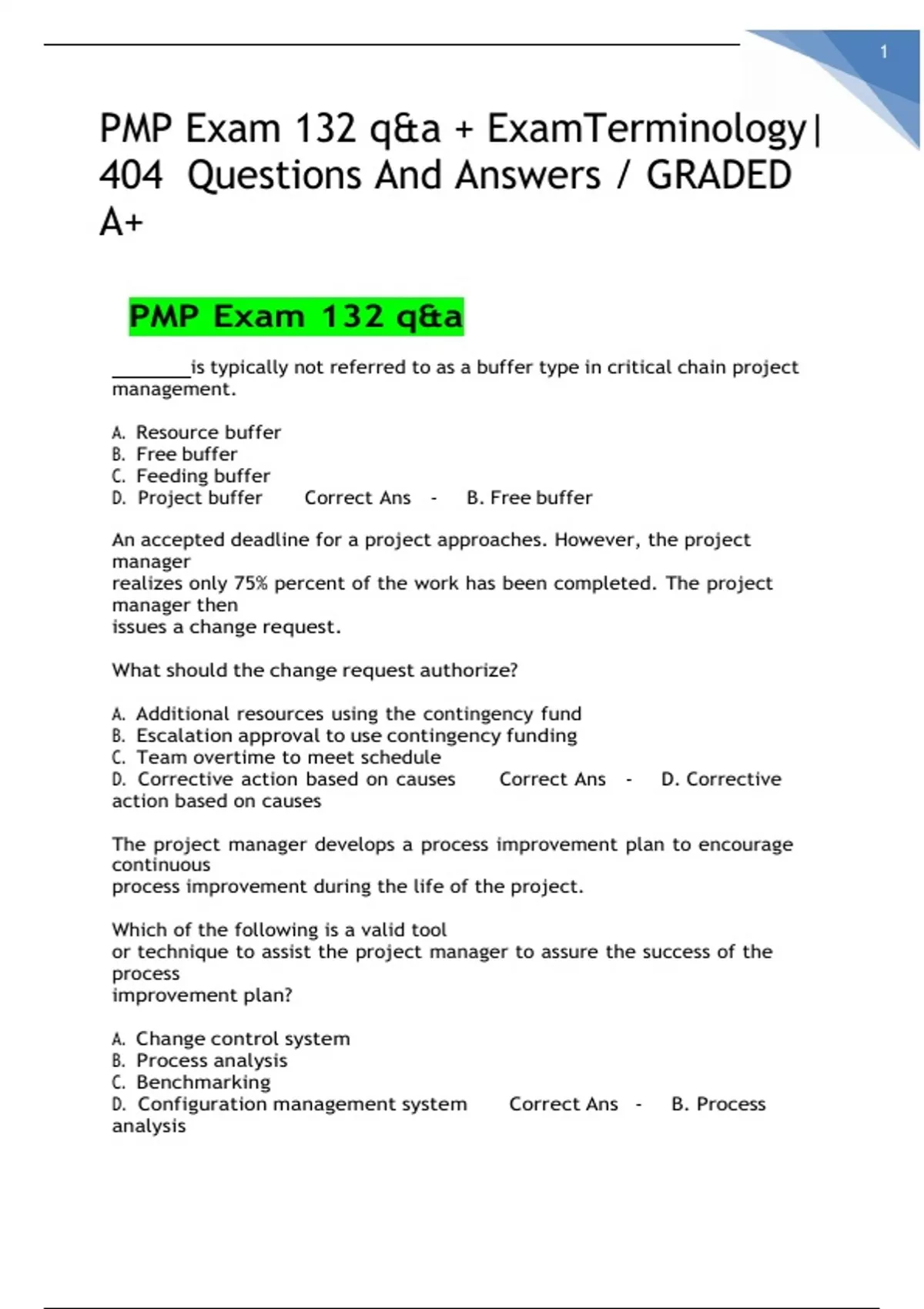 1

PMP Exam 132 q&a + ExamTerminology| 404 Questions And Answers / GRADED A+

PMP Exam 132 q&a

________is typically not referred to as a buffer type in critical chain project management.

A. Resource buffer
B. Free buffer
C. Feeding buffer
D. Project buffer Correct Ans - B. Free buffer

An accepted deadline for a project approaches. However, the project manager realizes only 75% percent of the work has been completed. The project manager then issues a change request.

What should the change request authorize?

A. Additional resources using the contingency fund
B. Escalation approval to use contingency funding
C. Team overtime to meet schedule
D. Corrective action based on causes Correct Ans - D. Corrective action based on causes

The project manager develops a process improvement plan to encourage continuous process improvement during the life of the project.

Which of the following is a valid tool or technique to assist the project manager to assure the success of the process improvement plan?

A. Change control system
B. Process analysis
C. Benchmarking
D. Configuration management system Correct Ans - B. Process analysis